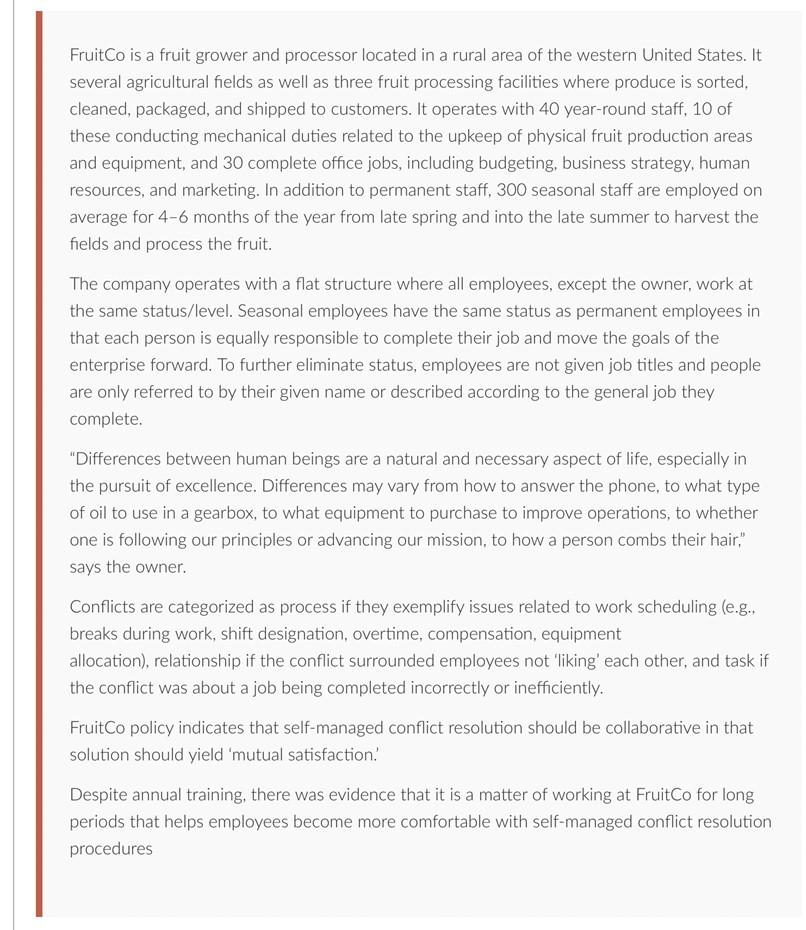 FruitCo is a fruit grower and processor located in a rural area of the western United States. It several agricultural fields as well as three fruit processing facilities where produce is sorted, cleaned, packaged, and shipped to customers. It operates with 40 year-round staff, 10 of these conducting mechanical duties related to the upkeep of physical fruit production areas and equipment, and 30 complete office jobs, including budgeting, business strategy, human resources, and marketing. In addition to permanent staff, 300 seasonal staff are employed on average for 4–6 months of the year from late spring and into the late summer to harvest the fields and process the fruit.

The company operates with a flat structure where all employees, except the owner, work at the same status/level. Seasonal employees have the same status as permanent employees in that each person is equally responsible to complete their job and move the goals of the enterprise forward. To further eliminate status, employees are not given job titles and people are only referred to by their given name or described according to the general job they complete.

"Differences between human beings are a natural and necessary aspect of life, especially in the pursuit of excellence. Differences may vary from how to answer the phone, to what type of oil to use in a gearbox, to what equipment to purchase to improve operations, to whether one is following our principles or advancing our mission, to how a person combs their hair," says the owner.

Conflicts are categorized as process if they exemplify issues related to work scheduling (e.g., breaks during work, shift designation, overtime, compensation, equipment allocation), relationship if the conflict surrounded employees not 'liking' each other, and task if the conflict was about a job being completed incorrectly or inefficiently.

FruitCo policy indicates that self-managed conflict resolution should be collaborative in that solution should yield 'mutual satisfaction.'

Despite annual training, there was evidence that it is a matter of working at FruitCo for long periods that helps employees become more comfortable with self-managed conflict resolution procedures